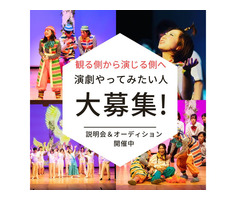 観る側から演じる側へ
演劇やってみたい人
大募集!

説明会＆オーディション
開催中